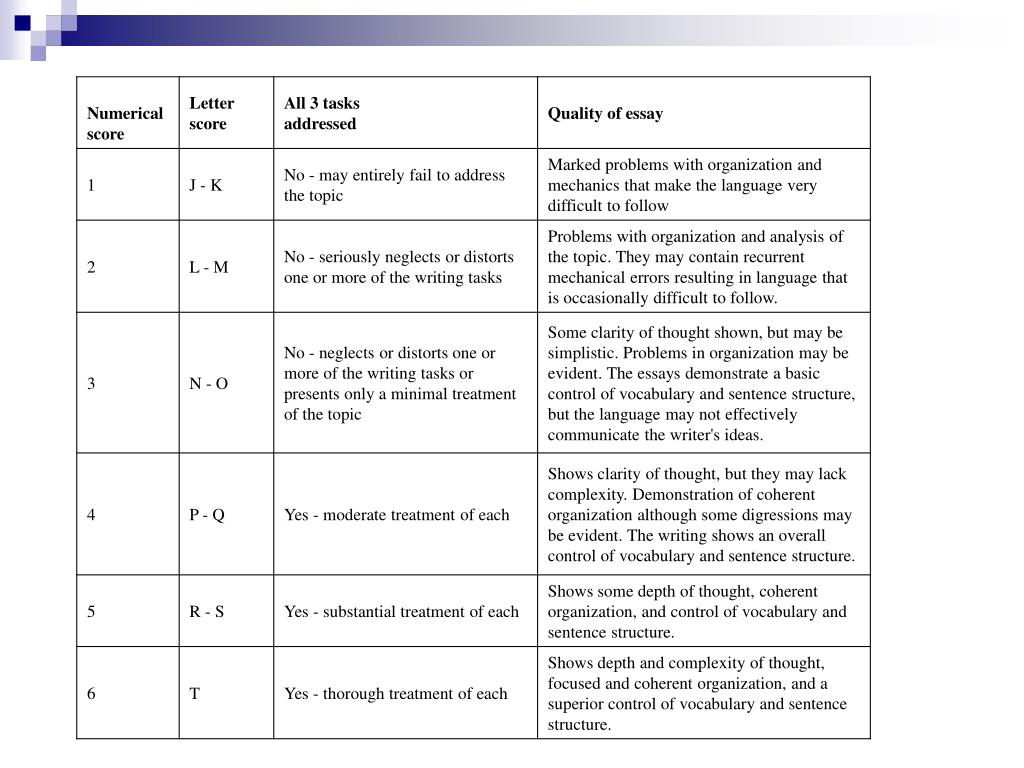 | Numerical score | Letter score | All 3 tasks addressed | Quality of essay |
|---|---|---|---|
| 1 | J - K | No - may entirely fail to address the topic | Marked problems with organization and mechanics that make the language very difficult to follow |
| 2 | L - M | No - seriously neglects or distorts one or more of the writing tasks | Problems with organization and analysis of the topic. They may contain recurrent mechanical errors resulting in language that is occasionally difficult to follow. |
| 3 | N - O | No - neglects or distorts one or more of the writing tasks or presents only a minimal treatment of the topic | Some clarity of thought shown, but may be simplistic. Problems in organization may be evident. The essays demonstrate a basic control of vocabulary and sentence structure, but the language may not effectively communicate the writer's ideas. |
| 4 | P - Q | Yes - moderate treatment of each | Shows clarity of thought, but they may lack complexity. Demonstration of coherent organization although some digressions may be evident. The writing shows an overall control of vocabulary and sentence structure. |
| 5 | R - S | Yes - substantial treatment of each | Shows some depth of thought, coherent organization, and control of vocabulary and sentence structure. |
| 6 | T | Yes - thorough treatment of each | Shows depth and complexity of thought, focused and coherent organization, and a superior control of vocabulary and sentence structure. |